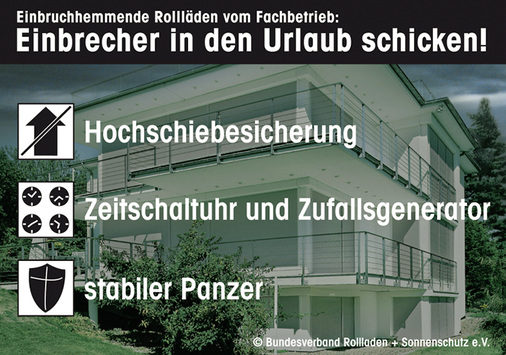 Einbruchhemmende Rollläden vom Fachbetrieb:
Einbrecher in den Urlaub schicken!

Hochschiebesicherung

Zeitschaltuhr und Zufallsgenerator

stabiler Panzer

© Bundesverband Rollladen + Sonnenschutz e.V.